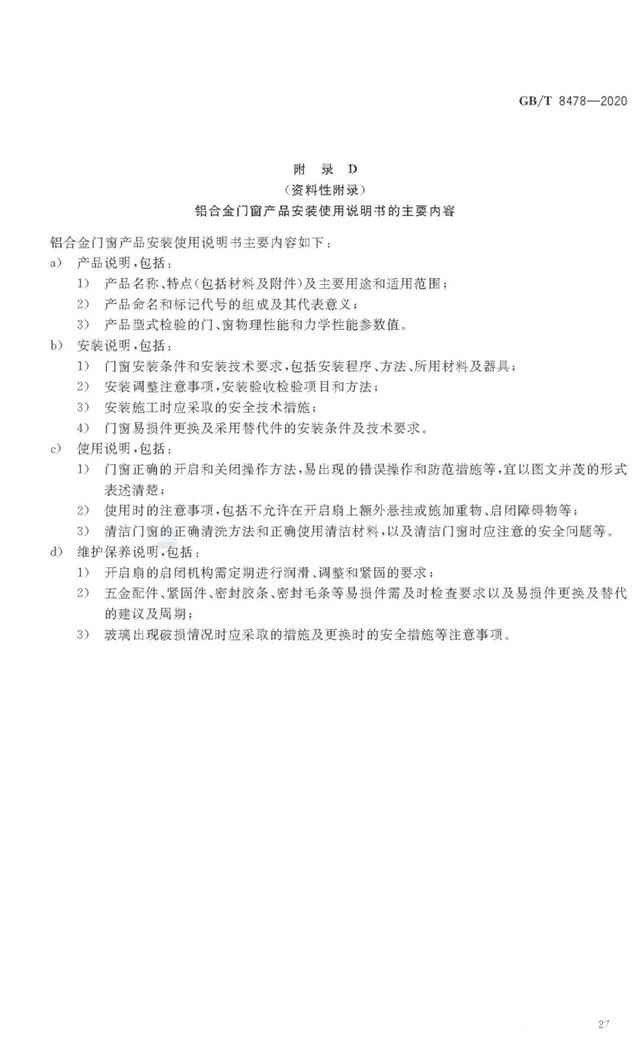 GB/T 8478—2020

附 录 D
（资料性附录）
铝合金门窗产品安装使用说明书的主要内容

铝合金门窗产品安装使用说明书主要内容如下：

a) 产品说明，包括：
1) 产品名称、特点（包括材料及附件）及主要用途和适用范围；
2) 产品命名和标记代号的组成及其代表意义；
3) 产品型式检验的门、窗物理性能和力学性能参数值。

b) 安装说明，包括：
1) 门窗安装条件和安装技术要求，包括安装程序、方法、所用材料及器具；
2) 安装调整注意事项，安装验收检验项目和方法；
3) 安装施工时应采取的安全技术措施；
4) 门窗易损件更换及采用替代件的安装条件及技术要求。

c) 使用说明，包括：
1) 门窗正确的开启和关闭操作方法，易出现的错误操作和防范措施等，宜以图文并茂的形式表述清楚；
2) 使用时的注意事项，包括不允许在开启扇上额外悬挂或施加重物、启闭障碍物等；
3) 清洁门窗的正确清洗方法和正确使用清洁材料，以及清洁门窗时应注意的安全问题等。

d) 维护保养说明，包括：
1) 开启扇的启闭机构需定期进行润滑、调整和紧固的要求；
2) 五金配件、紧固件、密封胶条、密封毛条等易损件需及时检查要求以及易损件更换及替代的建议及周期；
3) 玻璃出现破损情况时应采取的措施及更换时的安全措施等注意事项。

27